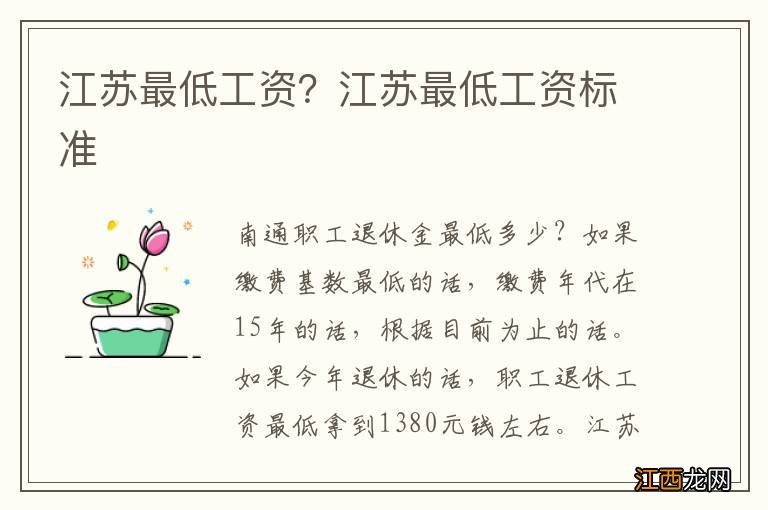 江苏最低工资？江苏最低工资标准

南通职工退休金最低多少？如果缴费基数最低的话，缴费年代在15年的话，根据目前为止的话。如果今年退休的话，职工退休工资最低拿到1380元钱左右。江苏

江西龙网